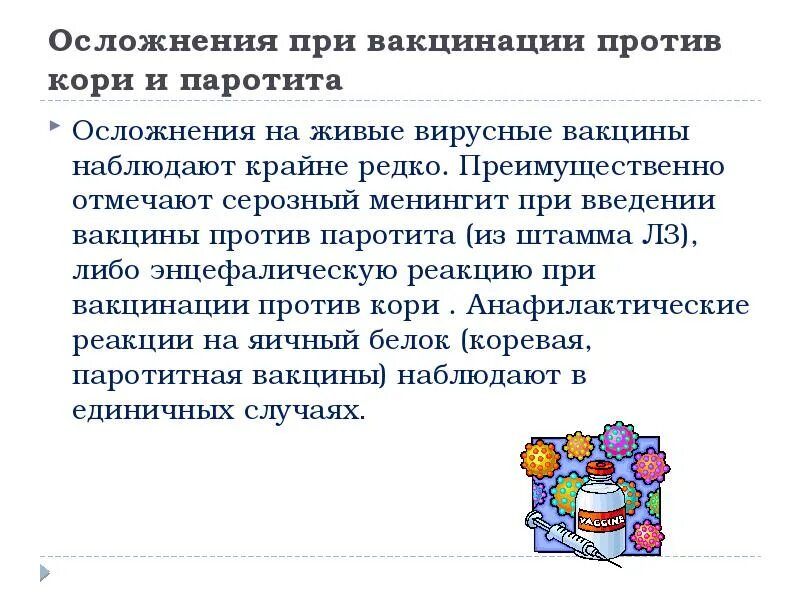 Осложнения при вакцинации против кори и паротита

Осложнения на живые вирусные вакцины наблюдают крайне редко. Преимущественно отмечают серозный менингит при введении вакцины против паротита (из штамма Л3), либо энцефалическую реакцию при вакцинации против кори . Анафилактические реакции на яичный белок (коревая, паротитная вакцины) наблюдают в единичных случаях.

VACCINE